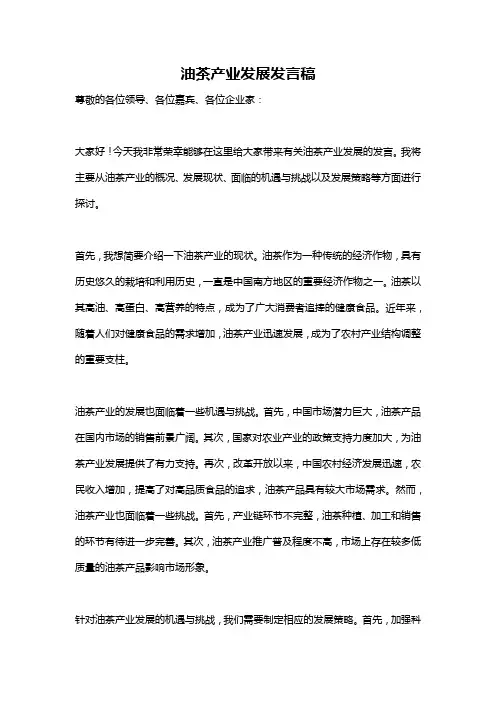 油茶产业发展发言稿

尊敬的各位领导、各位嘉宾、各位企业家：

大家好！今天我非常荣幸能够在这里给大家带来有关油茶产业发展的发言。我将主要从油茶产业的概况、发展现状、面临的机遇与挑战以及发展策略等方面进行探讨。

首先，我想简要介绍一下油茶产业的现状。油茶作为一种传统的经济作物，具有历史悠久的栽培和利用历史，一直是中国南方地区的重要经济作物之一。油茶以其高油、高蛋白、高营养的特点，成为了广大消费者追捧的健康食品。近年来，随着人们对健康食品的需求增加，油茶产业迅速发展，成为了农村产业结构调整的重要支柱。

油茶产业的发展也面临着一些机遇与挑战。首先，中国市场潜力巨大，油茶产品在国内市场的销售前景广阔。其次，国家对农业产业的政策支持力度加大，为油茶产业发展提供了有力支持。再次，改革开放以来，中国农村经济发展迅速，农民收入增加，提高了对高品质食品的追求，油茶产品具有较大市场需求。然而，油茶产业也面临着一些挑战。首先，产业链环节不完整，油茶种植、加工和销售的环节有待进一步完善。其次，油茶产业推广普及程度不高，市场上存在较多低质量的油茶产品影响市场形象。

针对油茶产业发展的机遇与挑战，我们需要制定相应的发展策略。首先，加强科